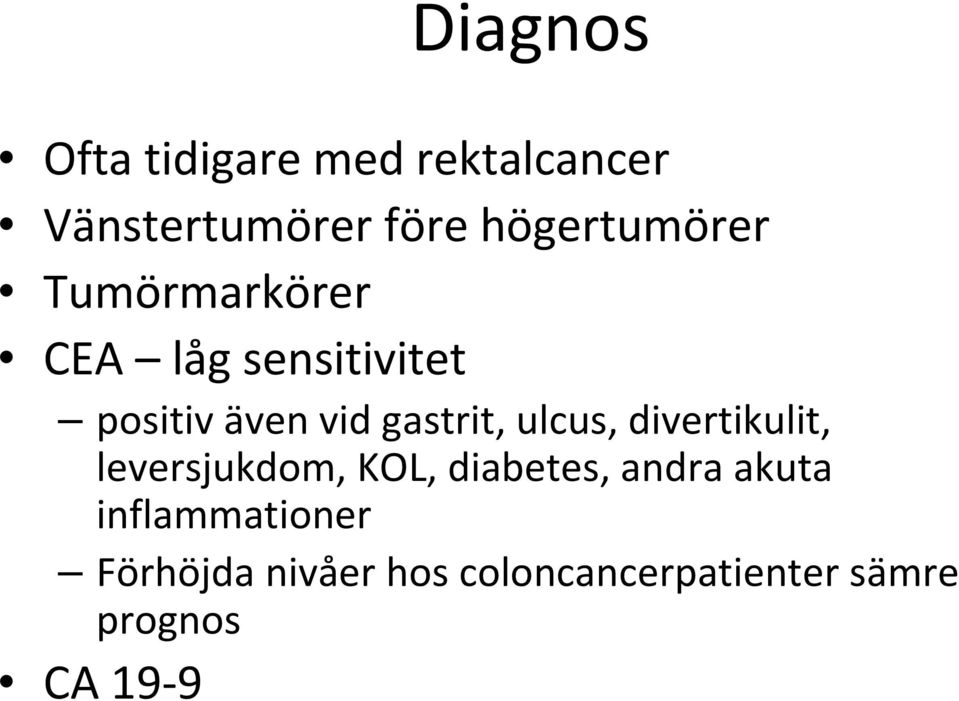 Diagnos

• Ofta tidigare med rektalcancer
• Vänstertumörer före högertumörer
• Tumörmarkörer
• CEA – låg sensitivitet
– positiv även vid gastrit, ulcus, divertikulit, leversjukdom, KOL, diabetes, andra akuta inflammationer
– Förhöjda nivåer hos coloncancerpatienter sämre prognos
• CA 19-9